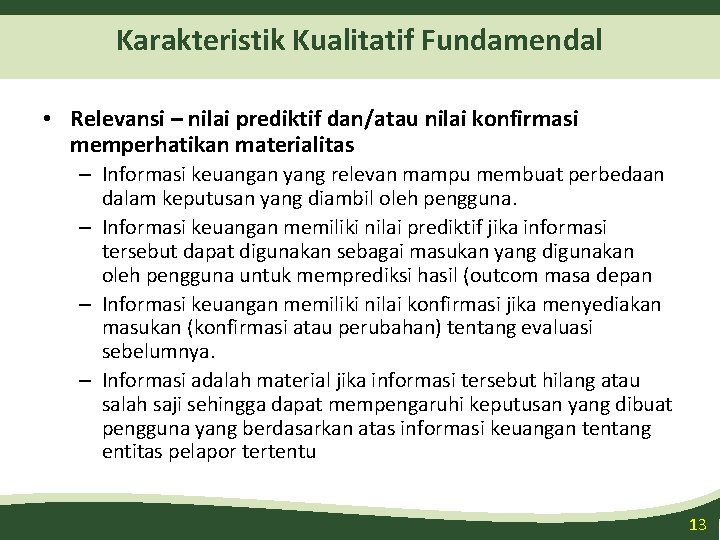 Karakteristik Kualitatif Fundamendal

• Relevansi – nilai prediktif dan/atau nilai konfirmasi memperhatikan materialitas

– Informasi keuangan yang relevan mampu membuat perbedaan dalam keputusan yang diambil oleh pengguna.

– Informasi keuangan memiliki nilai prediktif jika informasi tersebut dapat digunakan sebagai masukan yang digunakan oleh pengguna untuk memprediksi hasil (outcom masa depan

– Informasi keuangan memiliki nilai konfirmasi jika menyediakan masukan (konfirmasi atau perubahan) tentang evaluasi sebelumnya.

– Informasi adalah material jika informasi tersebut hilang atau salah saji sehingga dapat mempengaruhi keputusan yang dibuat pengguna yang berdasarkan atas informasi keuangan tentang entitas pelapor tertentu

13